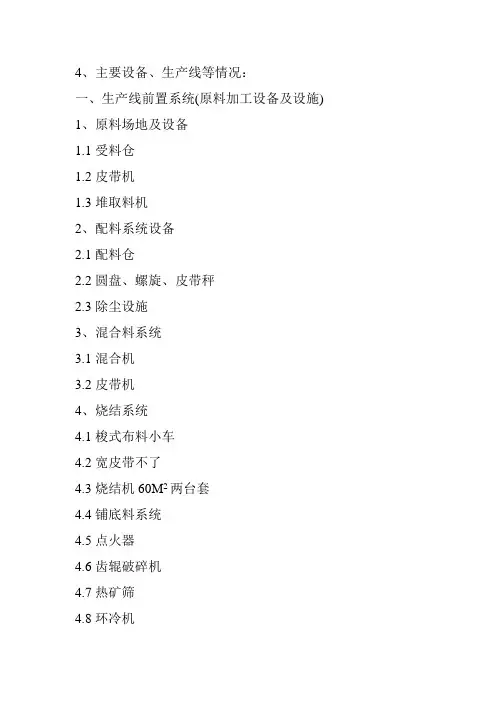 4、主要设备、生产线等情况:

一、生产线前置系统(原料加工设备及设施)

1、原料场地及设备

1.1受料仓

1.2皮带机

1.3堆取料机

2、配料系统设备

2.1配料仓

2.2圆盘、螺旋、皮带秤

2.3除尘设施

3、混合料系统

3.1混合机

3.2皮带机

4、烧结系统

4.1梭式布料小车

4.2宽皮带不了

4.3烧结机60$M^2$两台套

4.4铺底料系统

4.5点火器

4.6齿辊破碎机

4.7热矿筛

4.8环冷机